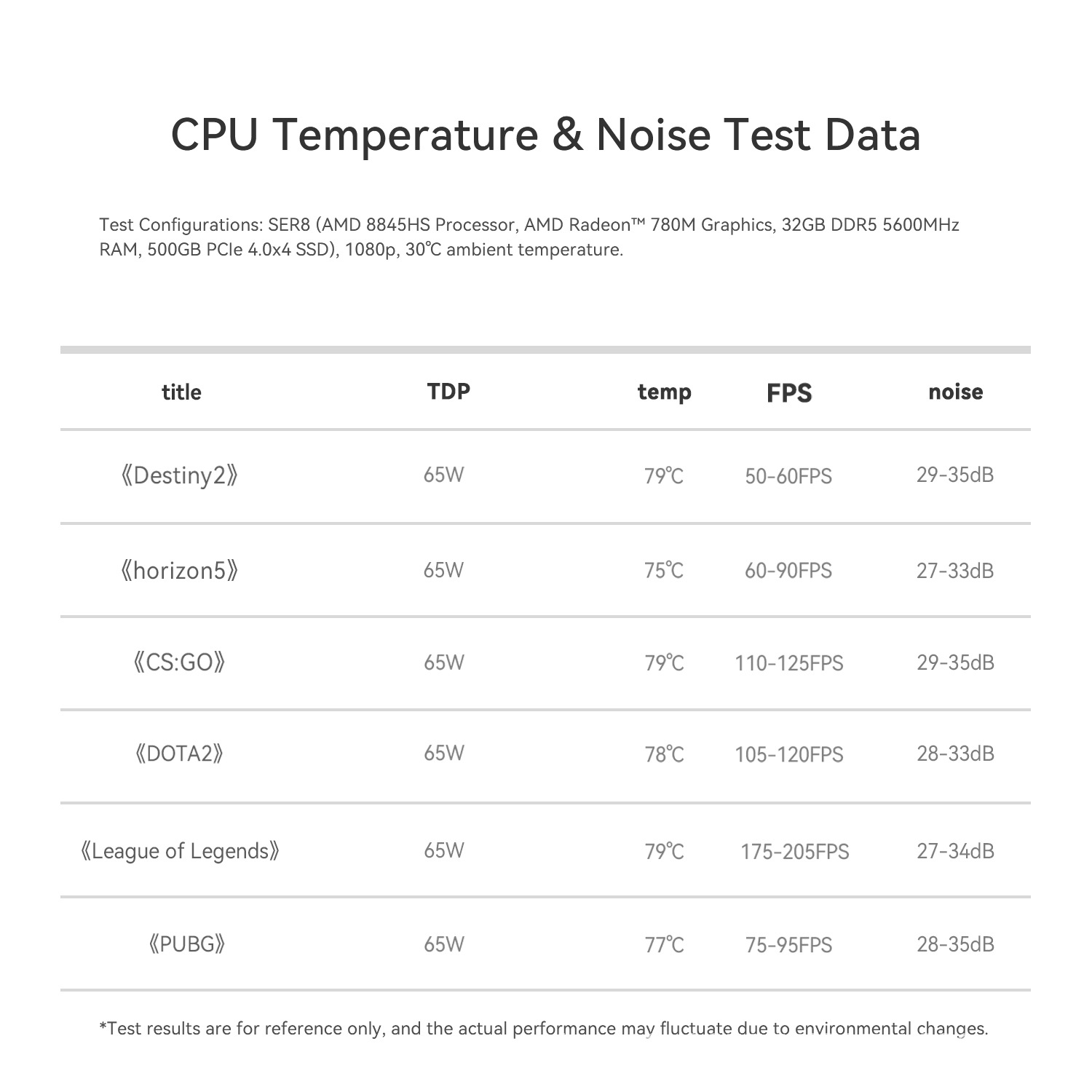 CPU Temperature & Noise Test Data

Test Configurations: SER8 (AMD 8845HS Processor, AMD Radeon™ 780M Graphics, 32GB DDR5 5600MHz RAM, 500GB PCIe 4.0x4 SSD), 1080p, 30℃ ambient temperature.

| title | TDP | temp | FPS | noise |
|---|---|---|---|---|
| 《Destiny2》 | 65W | 79℃ | 50-60FPS | 29-35dB |
| 《horizon5》 | 65W | 75℃ | 60-90FPS | 27-33dB |
| 《CS:GO》 | 65W | 79℃ | 110-125FPS | 29-35dB |
| 《DOTA2》 | 65W | 78℃ | 105-120FPS | 28-33dB |
| 《League of Legends》 | 65W | 79℃ | 175-205FPS | 27-34dB |
| 《PUBG》 | 65W | 77℃ | 75-95FPS | 28-35dB |

*Test results are for reference only, and the actual performance may fluctuate due to environmental changes.